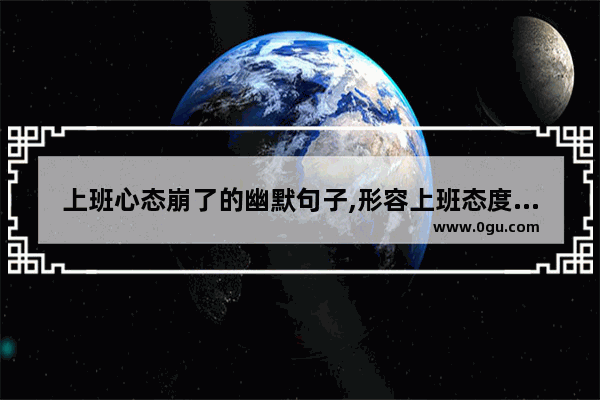 上班心态崩了的幽默句子,形容上班态度...
www.0gu.com